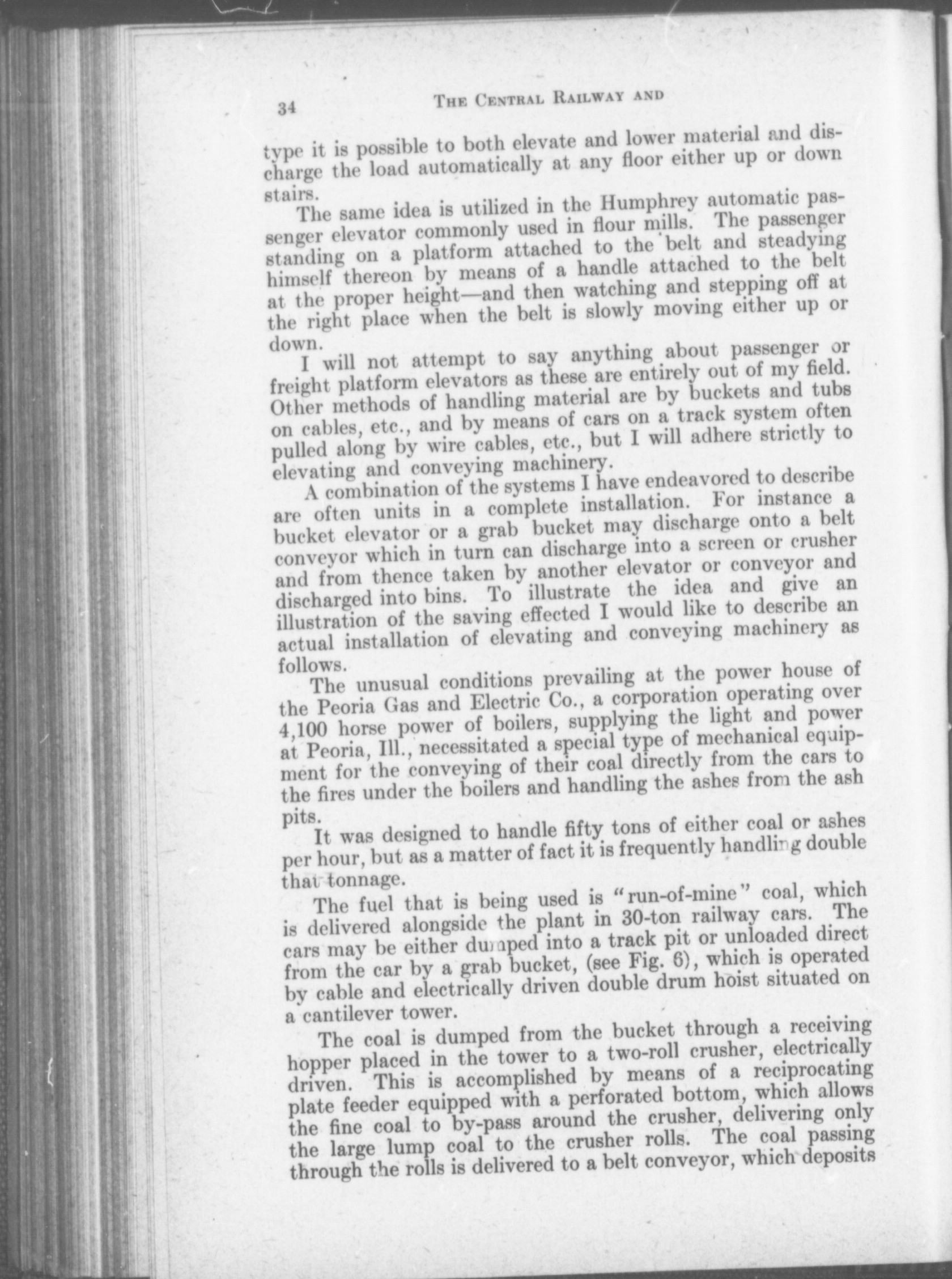 34 THE CENTRAL RAILWAY AND

type it is possible to both elevate and lower material and discharge the load automatically at any floor either up or down stairs.

The same idea is utilized in the Humphrey automatic passenger elevator commonly used in flour mills. The passenger standing on a platform attached to the belt and steadying himself thereon by means of a handle attached to the belt at the proper height—and then watching and stepping off at the right place when the belt is slowly moving either up or down.

I will not attempt to say anything about passenger or freight platform elevators as these are entirely out of my field. Other methods of handling material are by buckets and tubs on cables, etc., and by means of cars on a track system often pulled along by wire cables, etc., but I will adhere strictly to elevating and conveying machinery.

A combination of the systems I have endeavored to describe are often units in a complete installation. For instance a bucket elevator or a grab bucket may discharge onto a belt conveyor which in turn can discharge into a screen or crusher and from thence taken by another elevator or conveyor and discharged into bins. To illustrate the idea and give an illustration of the saving effected I would like to describe an actual installation of elevating and conveying machinery as follows.

The unusual conditions prevailing at the power house of the Peoria Gas and Electric Co., a corporation operating over 4,100 horse power of boilers, supplying the light and power at Peoria, Ill., necessitated a special type of mechanical equipment for the conveying of their coal directly from the cars to the fires under the boilers and handling the ashes from the ash pits.

It was designed to handle fifty tons of either coal or ashes per hour, but as a matter of fact it is frequently handling double that tonnage.

The fuel that is being used is "run-of-mine" coal, which is delivered alongside the plant in 30-ton railway cars. The cars may be either dumped into a track pit or unloaded direct from the car by a grab bucket, (see Fig. 6), which is operated by cable and electrically driven double drum hoist situated on a cantilever tower.

The coal is dumped from the bucket through a receiving hopper placed in the tower to a two-roll crusher, electrically driven. This is accomplished by means of a reciprocating plate feeder equipped with a perforated bottom, which allows the fine coal to by-pass around the crusher, delivering only the large lump coal to the crusher rolls. The coal passing through the rolls is delivered to a belt conveyor, which deposits